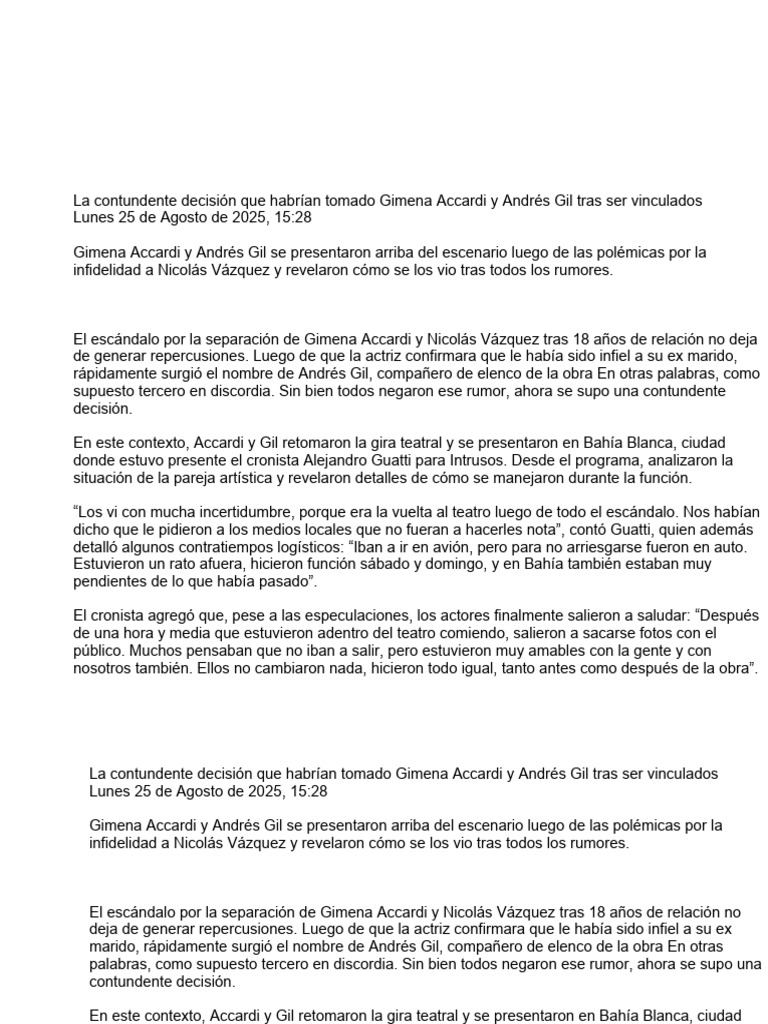 La contundente decisión que habrían tomado Gimena Accardi y Andrés Gil tras ser vinculados
Lunes 25 de Agosto de 2025, 15:28

Gimena Accardi y Andrés Gil se presentaron arriba del escenario luego de las polémicas por la infidelidad a Nicolás Vázquez y revelaron cómo se los vio tras todos los rumores.

El escándalo por la separación de Gimena Accardi y Nicolás Vázquez tras 18 años de relación no deja de generar repercusiones. Luego de que la actriz confirmara que le había sido infiel a su ex marido, rápidamente surgió el nombre de Andrés Gil, compañero de elenco de la obra En otras palabras, como supuesto tercero en discordia. Sin bien todos negaron ese rumor, ahora se supo una contundente decisión.

En este contexto, Accardi y Gil retomaron la gira teatral y se presentaron en Bahía Blanca, ciudad donde estuvo presente el cronista Alejandro Guatti para Intrusos. Desde el programa, analizaron la situación de la pareja artística y revelaron detalles de cómo se manejaron durante la función.

“Los vi con mucha incertidumbre, porque era la vuelta al teatro luego de todo el escándalo. Nos habían dicho que le pidieron a los medios locales que no fueran a hacerles nota”, contó Guatti, quien además detalló algunos contratiempos logísticos: “Iban a ir en avión, pero para no arriesgarse fueron en auto. Estuvieron un rato afuera, hicieron función sábado y domingo, y en Bahía también estaban muy pendientes de lo que había pasado”.

El cronista agregó que, pese a las especulaciones, los actores finalmente salieron a saludar: “Después de una hora y media que estuvieron adentro del teatro comiendo, salieron a sacarse fotos con el público. Muchos pensaban que no iban a salir, pero estuvieron muy amables con la gente y con nosotros también. Ellos no cambiaron nada, hicieron todo igual, tanto antes como después de la obra”.

La contundente decisión que habrían tomado Gimena Accardi y Andrés Gil tras ser vinculados
Lunes 25 de Agosto de 2025, 15:28

Gimena Accardi y Andrés Gil se presentaron arriba del escenario luego de las polémicas por la infidelidad a Nicolás Vázquez y revelaron cómo se los vio tras todos los rumores.

El escándalo por la separación de Gimena Accardi y Nicolás Vázquez tras 18 años de relación no deja de generar repercusiones. Luego de que la actriz confirmara que le había sido infiel a su ex marido, rápidamente surgió el nombre de Andrés Gil, compañero de elenco de la obra En otras palabras, como supuesto tercero en discordia. Sin bien todos negaron ese rumor, ahora se supo una contundente decisión.

En este contexto, Accardi y Gil retomaron la gira teatral y se presentaron en Bahía Blanca, ciudad